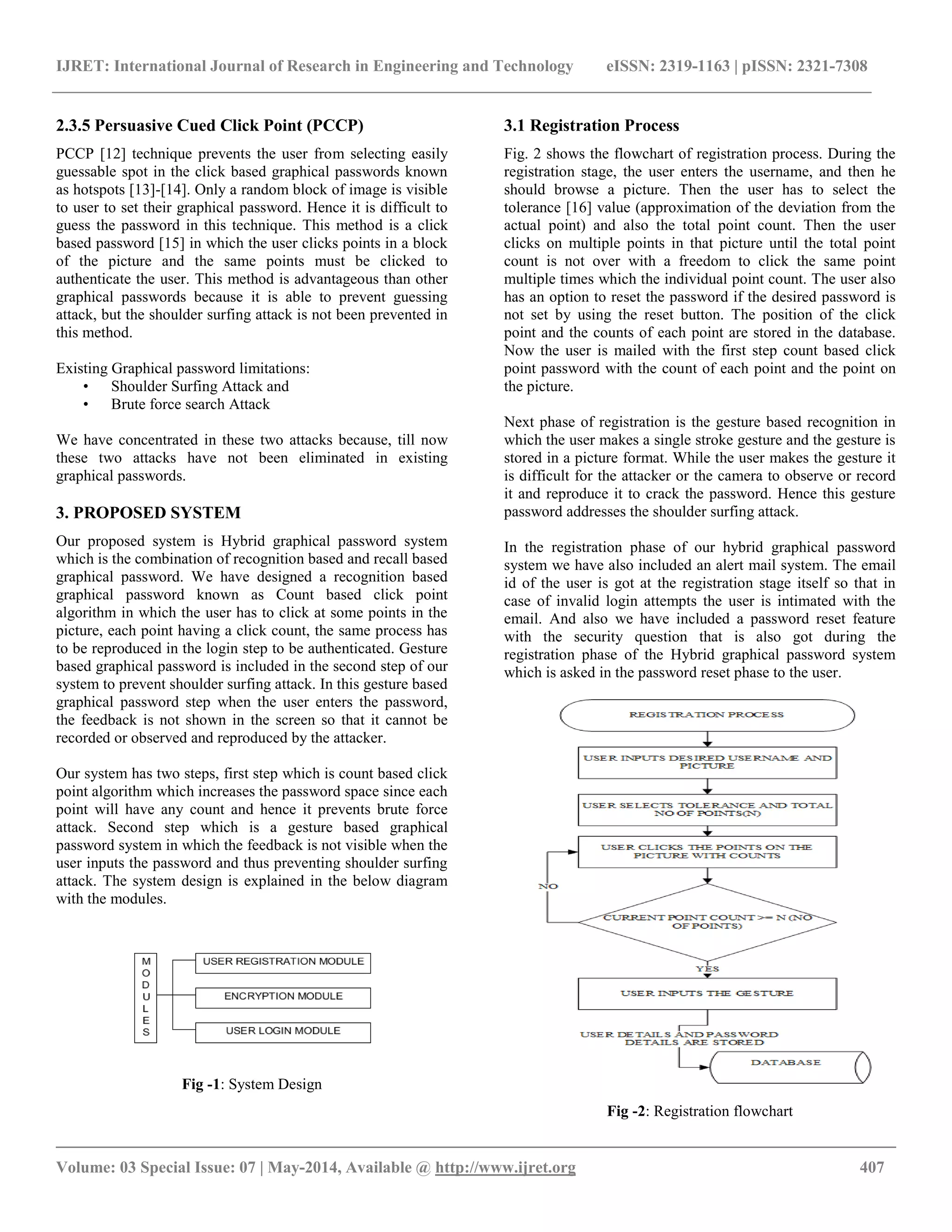 IJRET: International Journal of Research in Engineering and Technology eISSN: 2319-1163 | pISSN: 2321-7308

2.3.5 Persuasive Cued Click Point (PCCP)

PCCP [12] technique prevents the user from selecting easily guessable spot in the click based graphical passwords known as hotspots [13]-[14]. Only a random block of image is visible to user to set their graphical password. Hence it is difficult to guess the password in this technique. This method is a click based password [15] in which the user clicks points in a block of the picture and the same points must be clicked to authenticate the user. This method is advantageous than other graphical passwords because it is able to prevent guessing attack, but the shoulder surfing attack is not been prevented in this method.

Existing Graphical password limitations:
• Shoulder Surfing Attack and
• Brute force search Attack

We have concentrated in these two attacks because, till now these two attacks have not been eliminated in existing graphical passwords.

3. PROPOSED SYSTEM

Our proposed system is Hybrid graphical password system which is the combination of recognition based and recall based graphical password. We have designed a recognition based graphical password known as Count based click point algorithm in which the user has to click at some points in the picture, each point having a click count, the same process has to be reproduced in the login step to be authenticated. Gesture based graphical password is included in the second step of our system to prevent shoulder surfing attack. In this gesture based graphical password step when the user enters the password, the feedback is not shown in the screen so that it cannot be recorded or observed and reproduced by the attacker.

Our system has two steps, first step which is count based click point algorithm which increases the password space since each point will have any count and hence it prevents brute force attack. Second step which is a gesture based graphical password system in which the feedback is not visible when the user inputs the password and thus preventing shoulder surfing attack. The system design is explained in the below diagram with the modules.

M O D U L E S
USER REGISTRATION MODULE
ENCRYPTION MODULE
USER LOGIN MODULE

Fig -1: System Design

3.1 Registration Process

Fig. 2 shows the flowchart of registration process. During the registration stage, the user enters the username, and then he should browse a picture. Then the user has to select the tolerance [16] value (approximation of the deviation from the actual point) and also the total point count. Then the user clicks on multiple points in that picture until the total point count is not over with a freedom to click the same point multiple times which the individual point count. The user also has an option to reset the password if the desired password is not set by using the reset button. The position of the click point and the counts of each point are stored in the database. Now the user is mailed with the first step count based click point password with the count of each point and the point on the picture.

Next phase of registration is the gesture based recognition in which the user makes a single stroke gesture and the gesture is stored in a picture format. While the user makes the gesture it is difficult for the attacker or the camera to observe or record it and reproduce it to crack the password. Hence this gesture password addresses the shoulder surfing attack.

In the registration phase of our hybrid graphical password system we have also included an alert mail system. The email id of the user is got at the registration stage itself so that in case of invalid login attempts the user is intimated with the email. And also we have included a password reset feature with the security question that is also got during the registration phase of the Hybrid graphical password system which is asked in the password reset phase to the user.

REGISTRATION PROCESS
USER INPUTS DESIRED USERNAME AND PICTURE
USER SELECTS TOLERANCE AND TOTAL NO OF POINTS(N)
USER CLICKS THE POINTS ON THE PICTURE WITH COUNTS
NO
CURRENT POINT COUNT >= N (NO OF POINTS)
YES
USER INPUTS THE GESTURE
USER DETAILS AND PASSWORD DETAILS ARE STORED
DATABASE

Fig -2: Registration flowchart

Volume: 03 Special Issue: 07 | May-2014, Available @ http://www.ijret.org 407